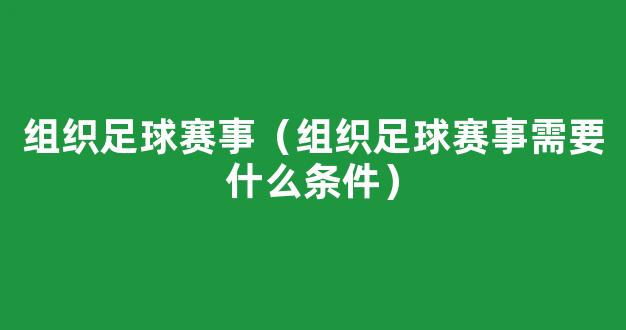 组织足球赛事（组织足球赛事需要什么条件）